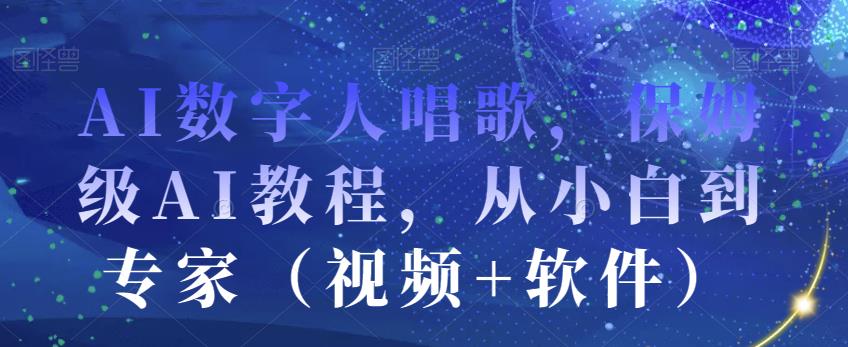 图怪兽 图怪兽 图怪兽

AI数字人唱歌，保姆级AI教程，从小白到专家（视频+软件）